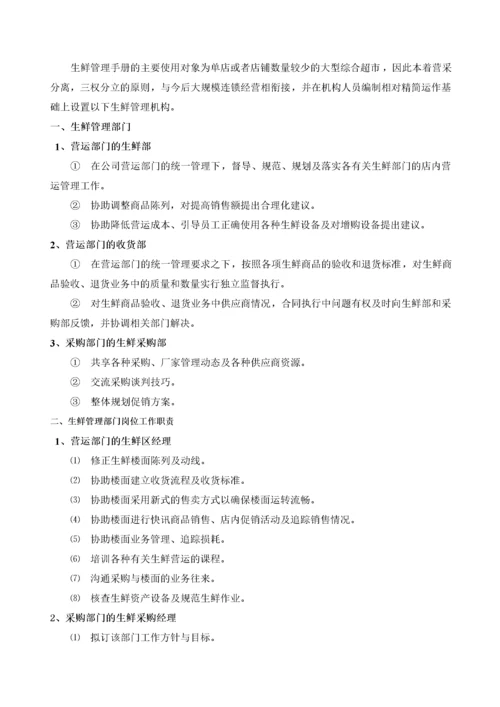 生鲜管理手册的主要使用对象为单店或者店铺数量较少的大型综合超市，因此本着营采分离，三权分立的原则，与今后大规模连锁经营相衔接，并在机构人员编制相对精简运作基础上设置以下生鲜管理机构。

一、生鲜管理部门

1、营运部门的生鲜部

① 在公司营运部门的统一管理下，督导、规范、规划及落实各有关生鲜部门的店内营运管理工作。

② 协助调整商品陈列，对提高销售额提出合理化建议。

③ 协助降低营运成本、引导员工正确使用各种生鲜设备及对增购设备提出建议。

2、营运部门的收货部

① 在营运部门的统一管理要求之下，按照各项生鲜商品的验收和退货标准，对生鲜商品验收、退货业务中的质量和数量实行独立监督执行。

② 对生鲜商品验收、退货业务中供应商情况，合同执行中问题有权及时向生鲜部和采购部反馈，并协调相关部门解决。

3、采购部门的生鲜采购部

① 共享各种采购、厂家管理动态及各种供应商资源。

② 交流采购谈判技巧。

③ 整体规划促销方案。

二、生鲜管理部门岗位工作职责

1、营运部门的生鲜区经理

⑴ 修正生鲜楼面陈列及动线。

⑵ 协助楼面建立收货流程及收货标准。

⑶ 协助楼面采用新式的售卖方式以确保楼面运转流畅。

⑷ 协助楼面进行快讯商品销售、店内促销活动及追踪销售情况。

⑸ 协助楼面业务管理、追踪损耗。

⑹ 培训各种有关生鲜营运的课程。

⑺ 沟通采购与楼面的业务往来。

⑻ 核查生鲜资产设备及规范生鲜作业。

2、采购部门的生鲜采购经理

⑴ 拟订该部门工作方针与目标。